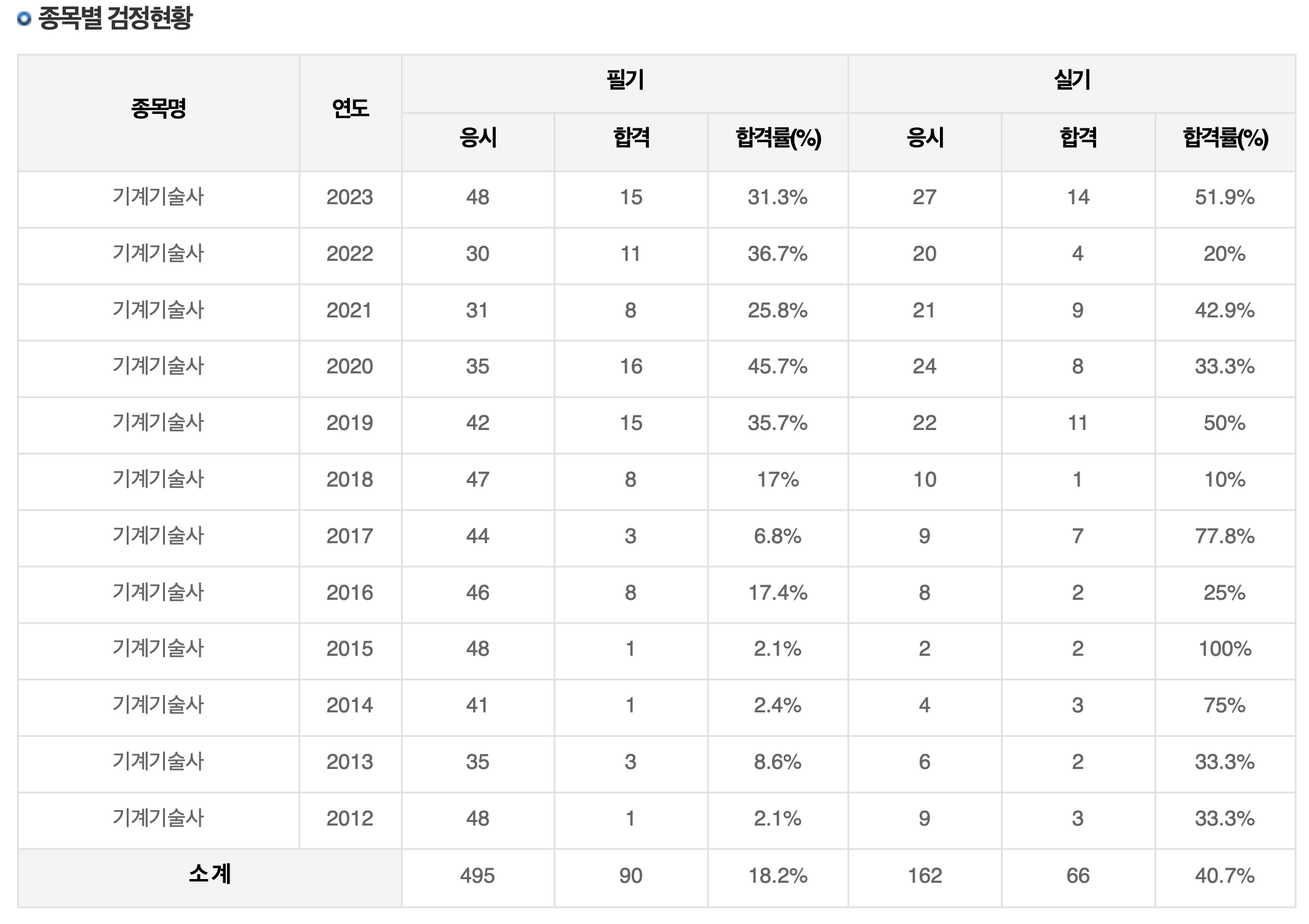 종목별 검정현황

| 종목명 | 연도 | 필기 응시 | 필기 합격 | 필기 합격률(%) | 실기 응시 | 실기 합격 | 실기 합격률(%) |
|---|---|---|---|---|---|---|---|
| 기계기술사 | 2023 | 48 | 15 | 31.3% | 27 | 14 | 51.9% |
| 기계기술사 | 2022 | 30 | 11 | 36.7% | 20 | 4 | 20% |
| 기계기술사 | 2021 | 31 | 8 | 25.8% | 21 | 9 | 42.9% |
| 기계기술사 | 2020 | 35 | 16 | 45.7% | 24 | 8 | 33.3% |
| 기계기술사 | 2019 | 42 | 15 | 35.7% | 22 | 11 | 50% |
| 기계기술사 | 2018 | 47 | 8 | 17% | 10 | 1 | 10% |
| 기계기술사 | 2017 | 44 | 3 | 6.8% | 9 | 7 | 77.8% |
| 기계기술사 | 2016 | 46 | 8 | 17.4% | 8 | 2 | 25% |
| 기계기술사 | 2015 | 48 | 1 | 2.1% | 2 | 2 | 100% |
| 기계기술사 | 2014 | 41 | 1 | 2.4% | 4 | 3 | 75% |
| 기계기술사 | 2013 | 35 | 3 | 8.6% | 6 | 2 | 33.3% |
| 기계기술사 | 2012 | 48 | 1 | 2.1% | 9 | 3 | 33.3% |
| 소 계 | | 495 | 90 | 18.2% | 162 | 66 | 40.7% |